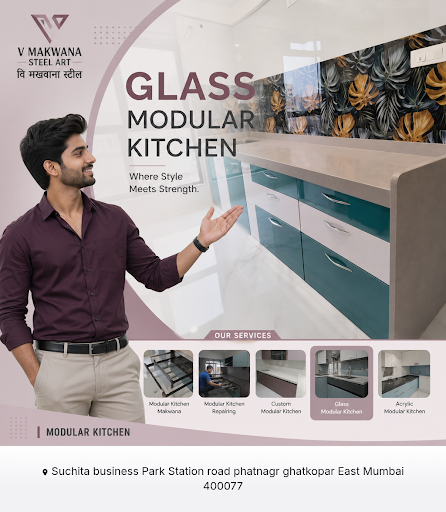 V MAKWANA
STEEL ART
वि मखवाना स्टील

GLASS
MODULAR
KITCHEN

Where Style Meets Strength.

OUR SERVICES

Modular Kitchen Makwana

Modular Kitchen Repairing

Custom Modular Kitchen

Glass Modular Kitchen

Acrylic Modular Kitchen

MODULAR KITCHEN

Suchita business Park Station road phatnagr ghatkopar East Mumbai 400077